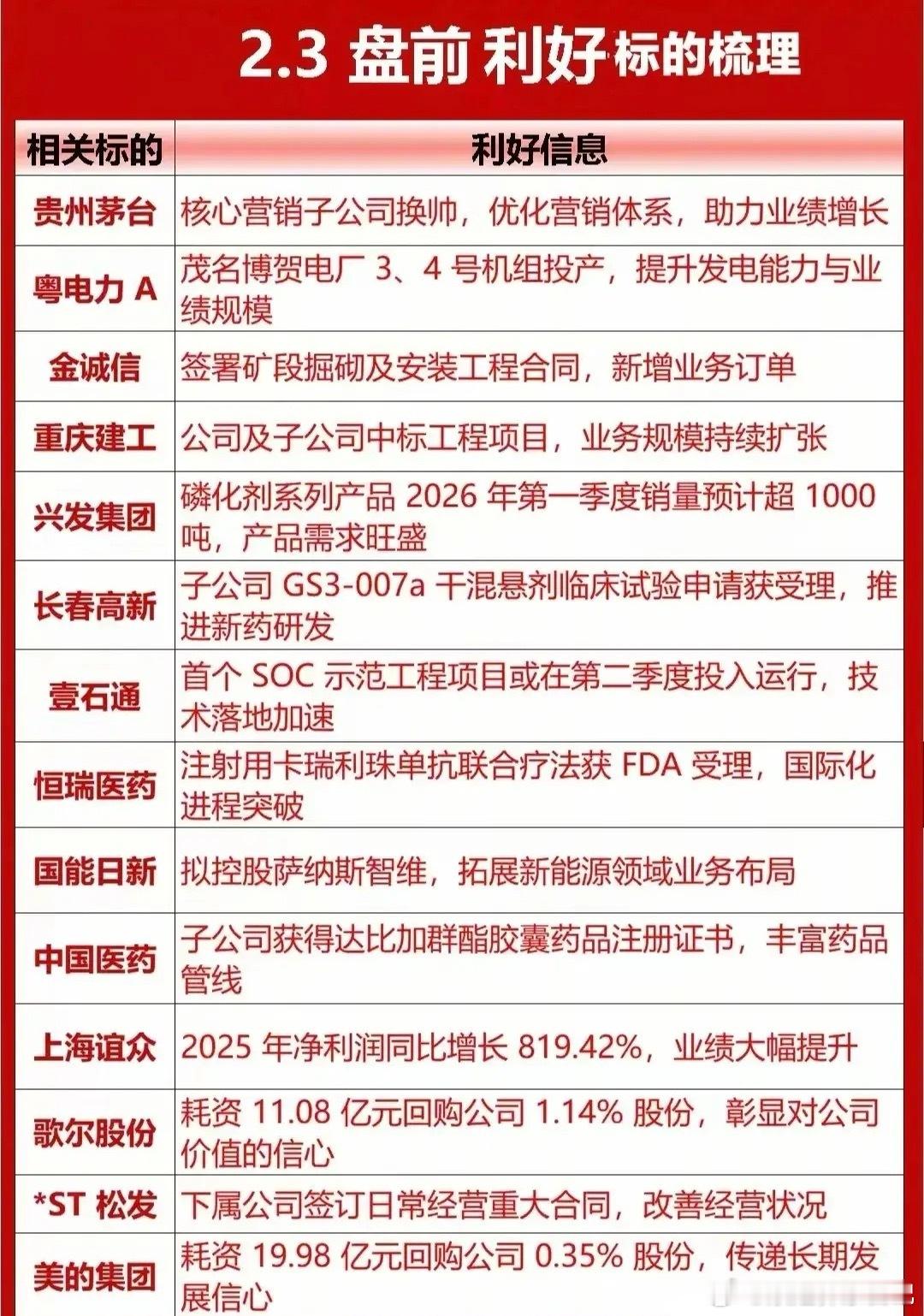 2.3 盘前 利好标的梳理

| 相关标的 | 利好信息 |
|---|---|
| 贵州茅台 | 核心营销子公司换帅，优化营销体系，助力业绩增长 |
| 粤电力A | 茂名博贺电厂3、4号机组投产，提升发电能力与业绩规模 |
| 金诚信 | 签署矿段掘砌及安装工程合同，新增业务订单 |
| 重庆建工 | 公司及子公司中标工程项目，业务规模持续扩张 |
| 兴发集团 | 磷化剂系列产品2026年第一季度销量预计超1000吨，产品需求旺盛 |
| 长春高新 | 子公司GS3-007a干混悬剂临床试验申请获受理，推进新药研发 |
| 壹石通 | 首个SOC示范工程项目或在第二季度投入运行，技术落地加速 |
| 恒瑞医药 | 注射用卡瑞利珠单抗联合疗法获FDA受理，国际化进程突破 |
| 国能日新 | 拟控股萨纳斯智维，拓展新能源领域业务布局 |
| 中国医药 | 子公司获得达比加群酯胶囊药品注册证书，丰富药品管线 |
| 上海谊众 | 2025年净利润同比增长819.42%，业绩大幅提升 |
| 歌尔股份 | 耗资11.08亿元回购公司1.14%股份，彰显对公司价值的信心 |
| *ST松发 | 下属公司签订日常经营重大合同，改善经营状况 |
| 美的集团 | 耗资19.98亿元回购公司0.35%股份，传递长期发展信心 |